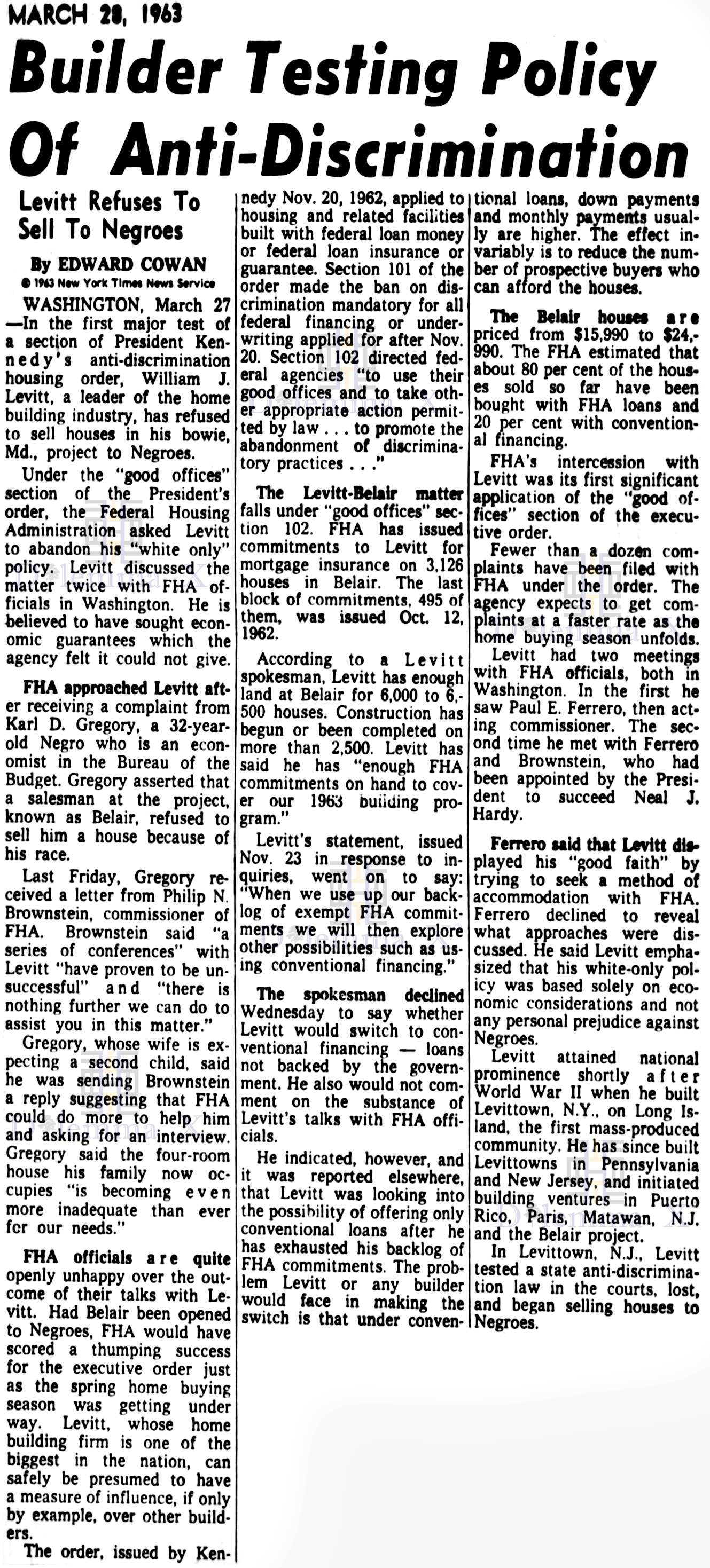 MARCH 28, 1963

Builder Testing Policy Of Anti-Discrimination

Levitt Refuses To Sell To Negroes

By EDWARD COWAN
© 1963 New York Times News Service

WASHINGTON, March 27 —In the first major test of a section of President Kennedy's anti-discrimination housing order, William J. Levitt, a leader of the home building industry, has refused to sell houses in his bowie, Md., project to Negroes.

Under the "good offices" section of the President's order, the Federal Housing Administration asked Levitt to abandon his "white only" policy. Levitt discussed the matter twice with FHA officials in Washington. He is believed to have sought economic guarantees which the agency felt it could not give.

FHA approached Levitt after receiving a complaint from Karl D. Gregory, a 32-year-old Negro who is an economist in the Bureau of the Budget. Gregory asserted that a salesman at the project, known as Belair, refused to sell him a house because of his race.

Last Friday, Gregory received a letter from Philip N. Brownstein, commissioner of FHA. Brownstein said "a series of conferences" with Levitt "have proven to be unsuccessful" and "there is nothing further we can do to assist you in this matter."

Gregory, whose wife is expecting a second child, said he was sending Brownstein a reply suggesting that FHA could do more to help him and asking for an interview. Gregory said the four-room house his family now occupies "is becoming even more inadequate than ever for our needs."

FHA officials are quite openly unhappy over the outcome of their talks with Levitt. Had Belair been opened to Negroes, FHA would have scored a thumping success for the executive order just as the spring home buying season was getting under way. Levitt, whose home building firm is one of the biggest in the nation, can safely be presumed to have a measure of influence, if only by example, over other builders.

The order, issued by Kennedy Nov. 20, 1962, applied to housing and related facilities built with federal loan money or federal loan insurance or guarantee. Section 101 of the order made the ban on discrimination mandatory for all federal financing or underwriting applied for after Nov. 20. Section 102 directed federal agencies "to use their good offices and to take other appropriate action permitted by law . . . to promote the abandonment of discriminatory practices . . ."

The Levitt-Belair matter falls under "good offices" section 102. FHA has issued commitments to Levitt for mortgage insurance on 3,126 houses in Belair. The last block of commitments, 495 of them, was issued Oct. 12, 1962.

According to a Levitt spokesman, Levitt has enough land at Belair for 6,000 to 6,500 houses. Construction has begun or been completed on more than 2,500. Levitt has said he has "enough FHA commitments on hand to cover our 1963 building program."

Levitt's statement, issued Nov. 23 in response to inquiries, went on to say: "When we use up our backlog of exempt FHA commitments we will then explore other possibilities such as using conventional financing."

The spokesman declined Wednesday to say whether Levitt would switch to conventional financing — loans not backed by the government. He also would not comment on the substance of Levitt's talks with FHA officials.

He indicated, however, and it was reported elsewhere, that Levitt was looking into the possibility of offering only conventional loans after he has exhausted his backlog of FHA commitments. The problem Levitt or any builder would face in making the switch is that under conventional loans, down payments and monthly payments usually are higher. The effect invariably is to reduce the number of prospective buyers who can afford the houses.

The Belair houses are priced from $15,990 to $24,990. The FHA estimated that about 80 per cent of the houses sold so far have been bought with FHA loans and 20 per cent with conventional financing.

FHA's intercession with Levitt was its first significant application of the "good offices" section of the executive order.

Fewer than a dozen complaints have been filed with FHA under the order. The agency expects to get complaints at a faster rate as the home buying season unfolds.

Levitt had two meetings with FHA officials, both in Washington. In the first he saw Paul E. Ferrero, then acting commissioner. The second time he met with Ferrero and Brownstein, who had been appointed by the President to succeed Neal J. Hardy.

Ferrero said that Levitt displayed his "good faith" by trying to seek a method of accommodation with FHA. Ferrero declined to reveal what approaches were discussed. He said Levitt emphasized that his white-only policy was based solely on economic considerations and not any personal prejudice against Negroes.

Levitt attained national prominence shortly after World War II when he built Levittown, N.Y., on Long Island, the first mass-produced community. He has since built Levittowns in Pennsylvania and New Jersey, and initiated building ventures in Puerto Rico, Paris, Matawan, N.J. and the Belair project.

In Levittown, N.J., Levitt tested a state anti-discrimination law in the courts, lost, and began selling houses to Negroes.